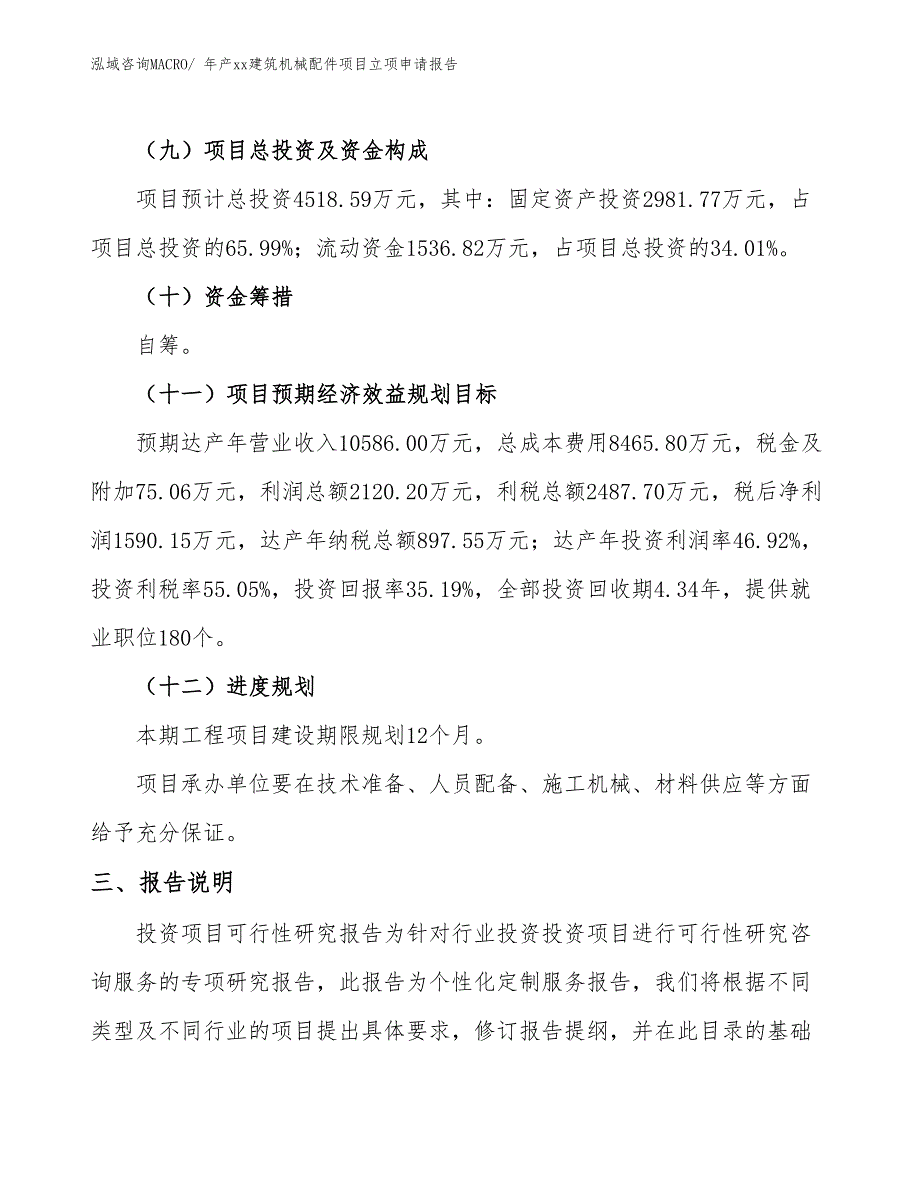 泓域咨询MACRO/ 年产xx建筑机械配件项目立项申请报告

（九）项目总投资及资金构成

项目预计总投资4518.59万元，其中：固定资产投资2981.77万元，占项目总投资的65.99%；流动资金1536.82万元，占项目总投资的34.01%。

（十）资金筹措

自筹。

（十一）项目预期经济效益规划目标

预期达产年营业收入10586.00万元，总成本费用8465.80万元，税金及附加75.06万元，利润总额2120.20万元，利税总额2487.70万元，税后净利润1590.15万元，达产年纳税总额897.55万元；达产年投资利润率46.92%，投资利税率55.05%，投资回报率35.19%，全部投资回收期4.34年，提供就业职位180个。

（十二）进度规划

本期工程项目建设期限规划12个月。

项目承办单位要在技术准备、人员配备、施工机械、材料供应等方面给予充分保证。

三、报告说明

投资项目可行性研究报告为针对行业投资投资项目进行可行性研究咨询服务的专项研究报告，此报告为个性化定制服务报告，我们将根据不同类型及不同行业的项目提出具体要求，修订报告提纲，并在此目录的基础